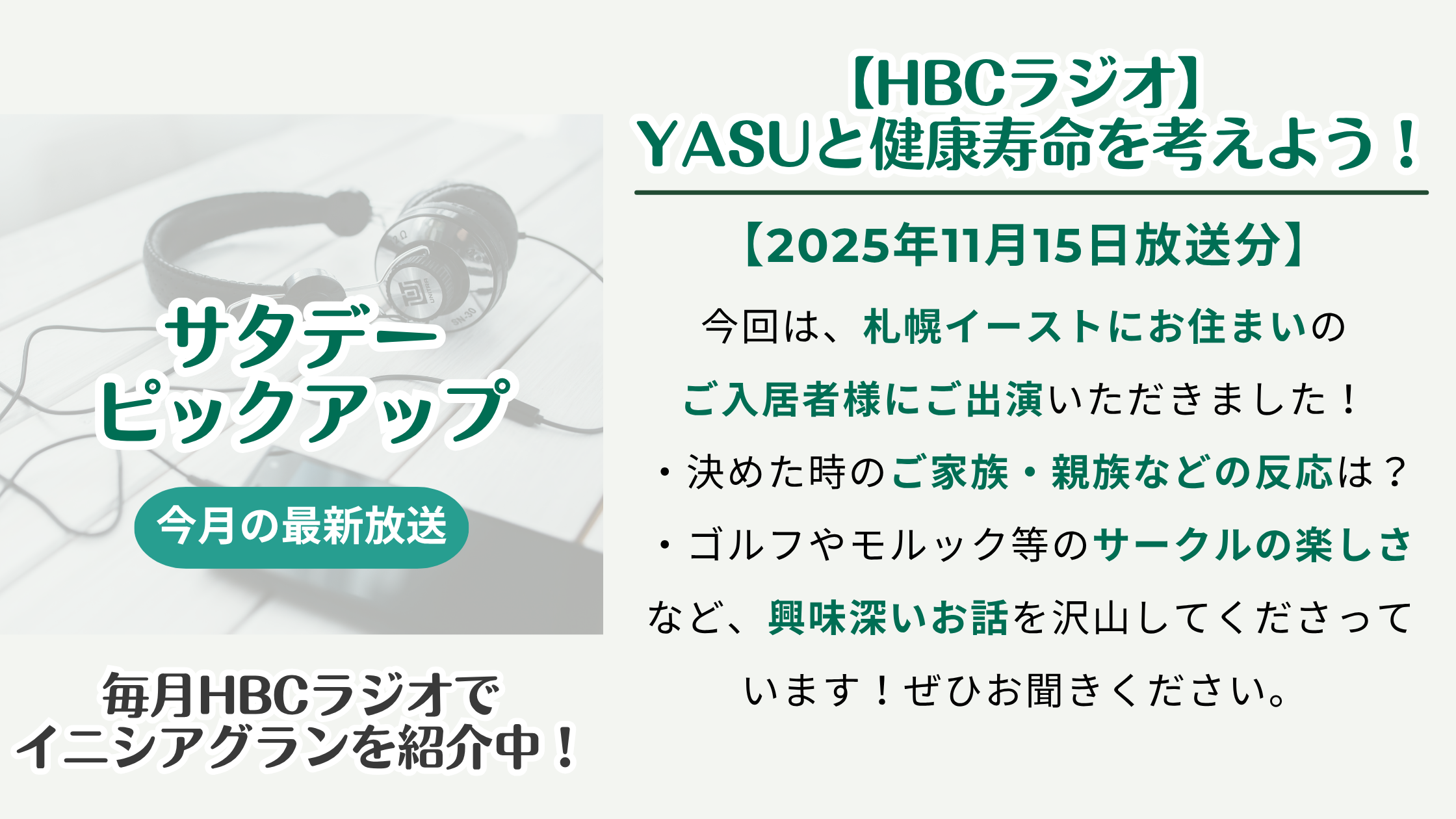 サタデー
ピックアップ

今月の最新放送

毎月HBCラジオで
イニシアグランを紹介中！

【HBCラジオ】
YASUと健康寿命を考えよう！

【2025年11月15日放送分】

今回は、札幌イーストにお住まいのご入居者様にご出演いただきました！

・決めた時のご家族・親族などの反応は？
・ゴルフやモルック等のサークルの楽しさ
など、興味深いお話を沢山してくださっています！ぜひお聞きください。